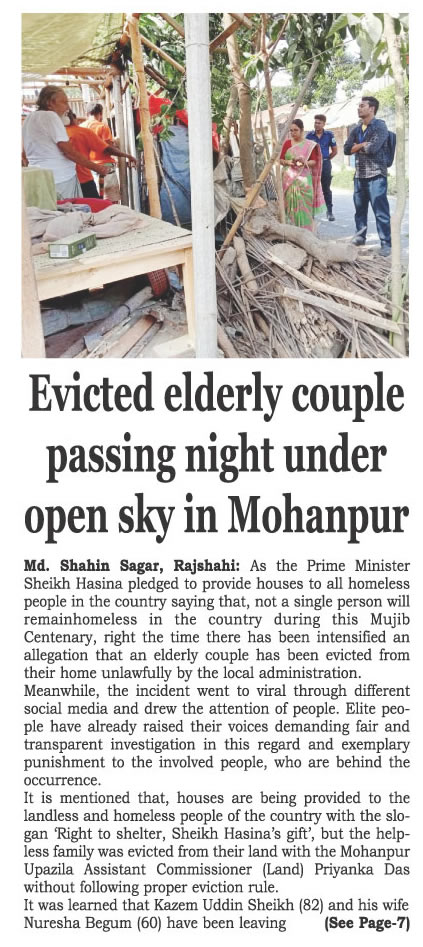 Evicted elderly couple passing night under open sky in Mohanpur

Md. Shahin Sagar, Rajshahi: As the Prime Minister Sheikh Hasina pledged to provide houses to all homeless people in the country saying that, not a single person will remainhomeless in the country during this Mujib Centenary, right the time there has been intensified an allegation that an elderly couple has been evicted from their home unlawfully by the local administration.

Meanwhile, the incident went to viral through different social media and drew the attention of people. Elite people have already raised their voices demanding fair and transparent investigation in this regard and exemplary punishment to the involved people, who are behind the occurrence.

It is mentioned that, houses are being provided to the landless and homeless people of the country with the slogan 'Right to shelter, Sheikh Hasina's gift', but the helpless family was evicted from their land with the Mohanpur Upazila Assistant Commissioner (Land) Priyanka Das without following proper eviction rule.

It was learned that Kazem Uddin Sheikh (82) and his wife Nuresha Begum (60) have been leaving (See Page-7)